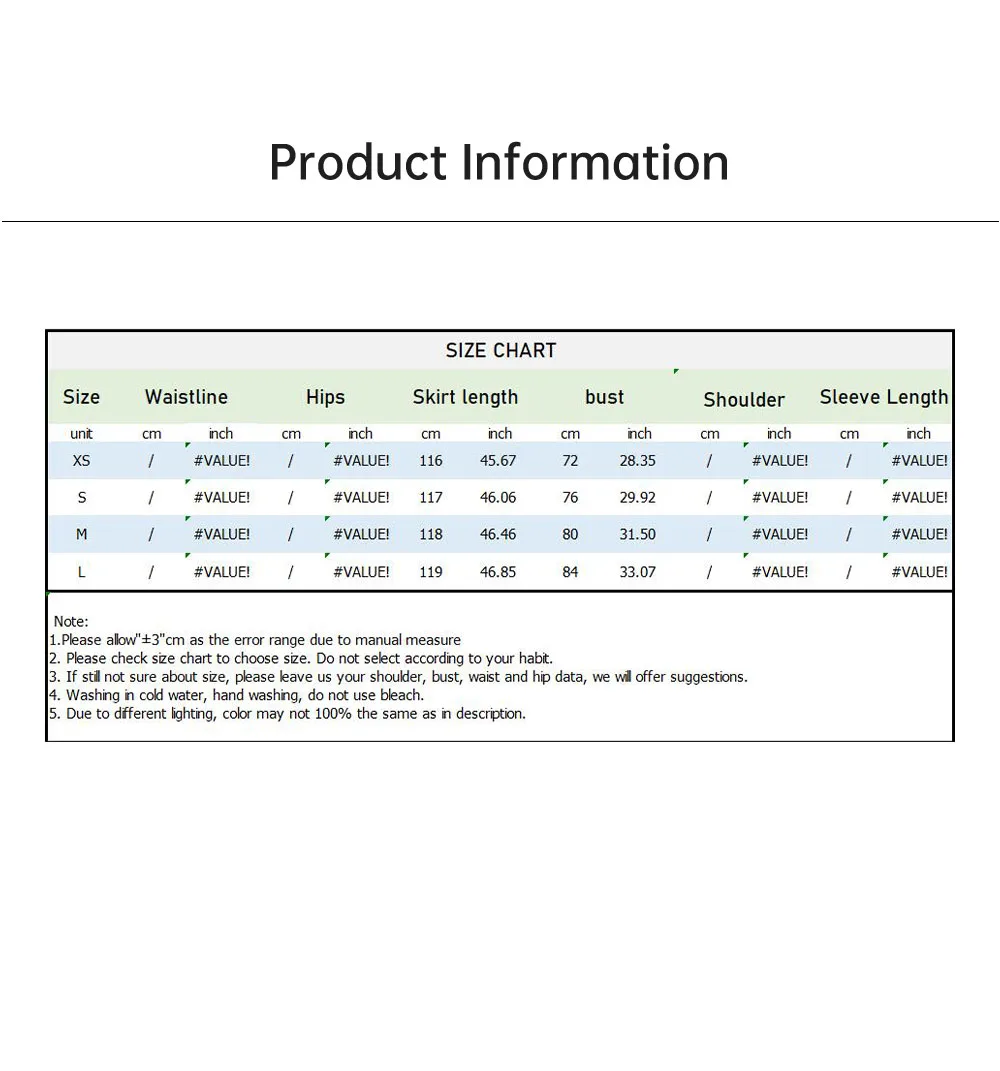 Product Information

SIZE CHART

| Size | Waistline | | Hips | | Skirt length | | bust | | Shoulder | | Sleeve Length | |
|---|---|---|---|---|---|---|---|---|---|---|---|---|
| unit | cm | inch | cm | inch | cm | inch | cm | inch | cm | inch | cm | inch |
| XS | / | #VALUE! | / | #VALUE! | 116 | 45.67 | 72 | 28.35 | / | #VALUE! | / | #VALUE! |
| S | / | #VALUE! | / | #VALUE! | 117 | 46.06 | 76 | 29.92 | / | #VALUE! | / | #VALUE! |
| M | / | #VALUE! | / | #VALUE! | 118 | 46.46 | 80 | 31.50 | / | #VALUE! | / | #VALUE! |
| L | / | #VALUE! | / | #VALUE! | 119 | 46.85 | 84 | 33.07 | / | #VALUE! | / | #VALUE! |

Note:
1.Please allow"±3"cm as the error range due to manual measure
2. Please check size chart to choose size. Do not select according to your habit.
3. If still not sure about size, please leave us your shoulder, bust, waist and hip data, we will offer suggestions.
4. Washing in cold water, hand washing, do not use bleach.
5. Due to different lighting, color may not 100% the same as in description.